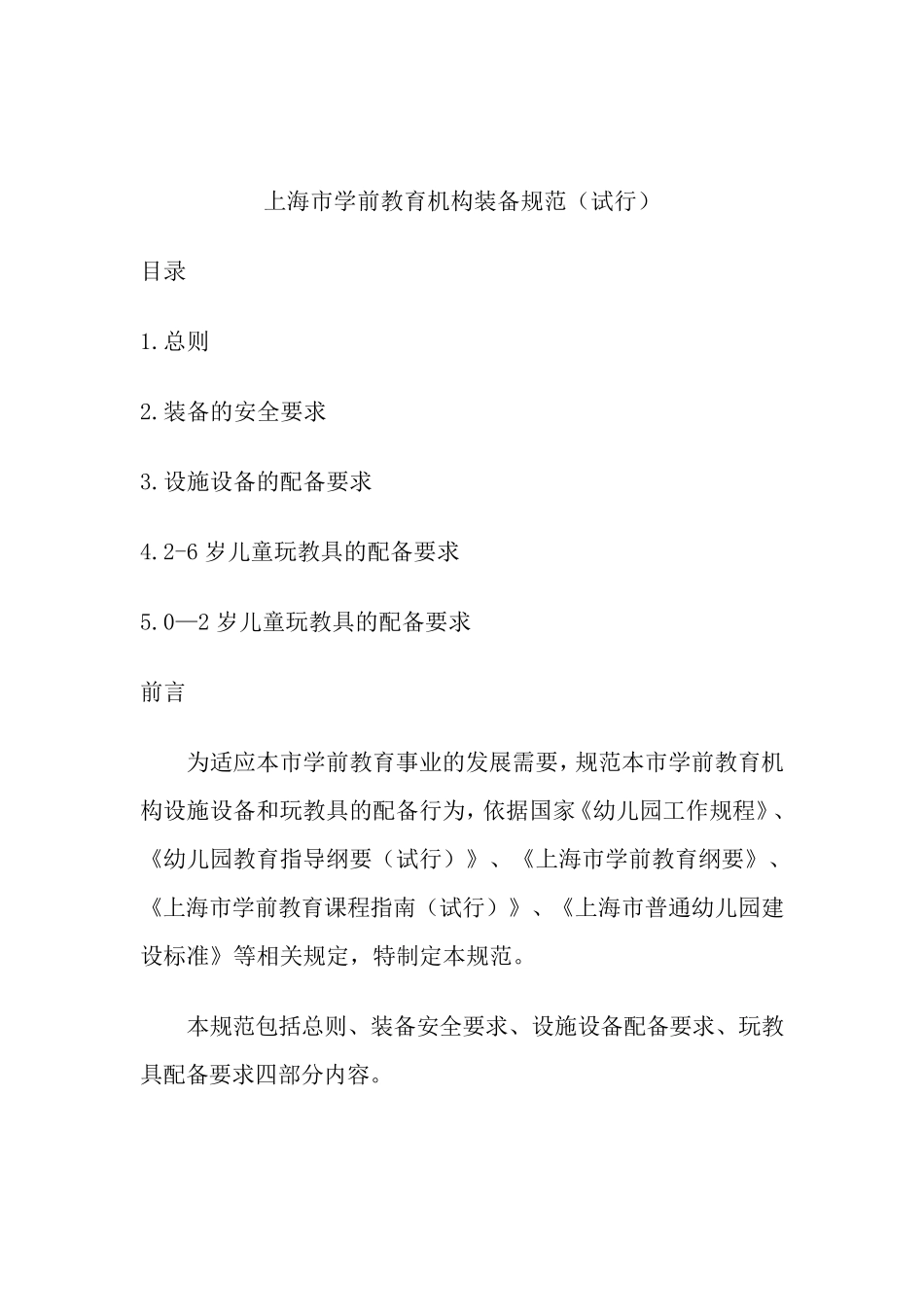 上海市学前教育机构装备规范（试行）

目录

1.总则

2.装备的安全要求

3.设施设备的配备要求

4.2-6岁儿童玩教具的配备要求

5.0—2岁儿童玩教具的配备要求

前言

为适应本市学前教育事业的发展需要，规范本市学前教育机构设施设备和玩教具的配备行为，依据国家《幼儿园工作规程》、《幼儿园教育指导纲要（试行）》、《上海市学前教育纲要》、《上海市学前教育课程指南（试行）》、《上海市普通幼儿园建设标准》等相关规定，特制定本规范。

本规范包括总则、装备安全要求、设施设备配备要求、玩教具配备要求四部分内容。